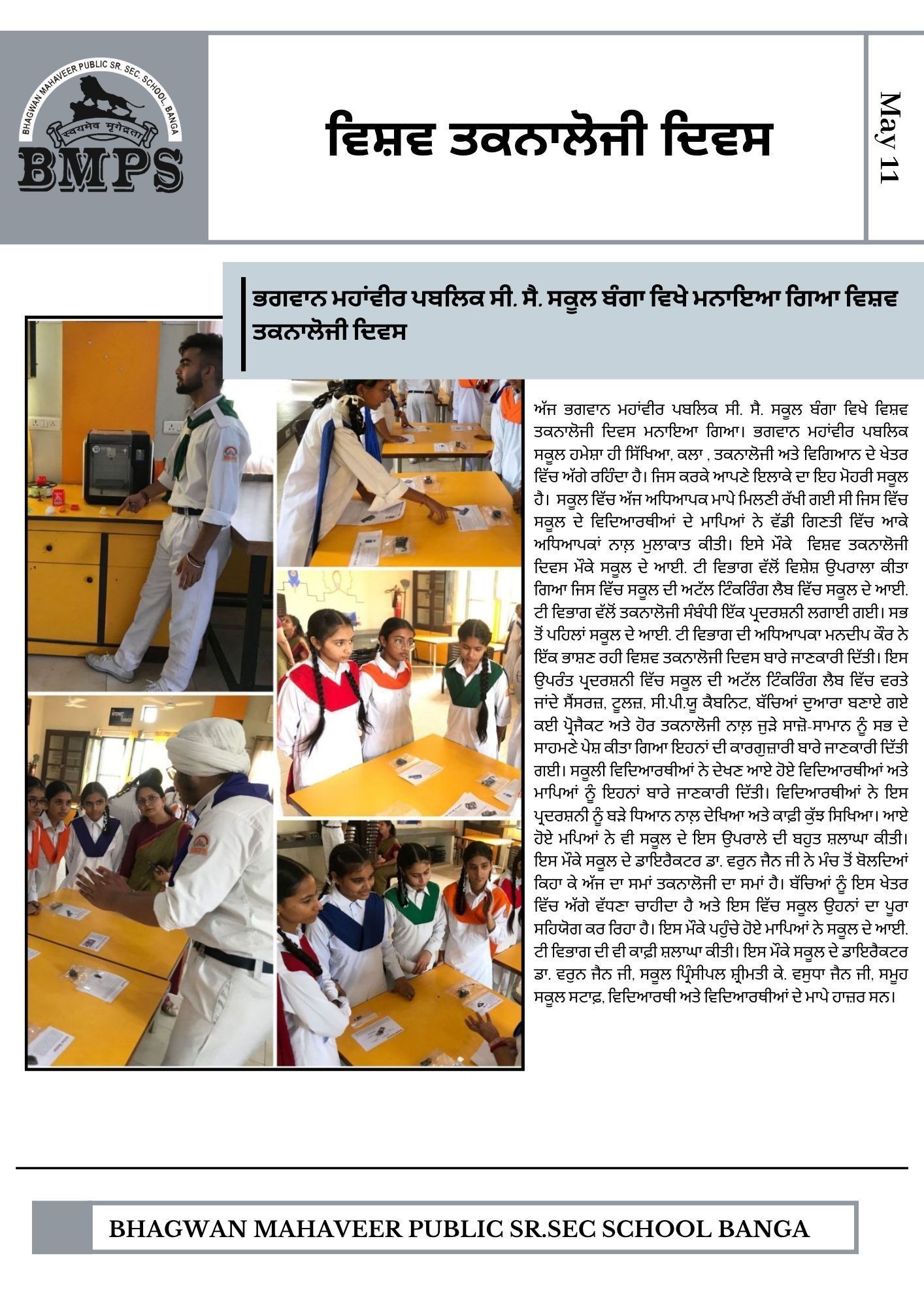 BHAGWAN MAHAVEER PUBLIC SR. SEC. SCHOOL, BANGA
BMPS

ਵਿਸ਼ਵ ਤਕਨਾਲੋਜੀ ਦਿਵਸ

May 11

ਭਗਵਾਨ ਮਹਾਂਵੀਰ ਪਬਲਿਕ ਸੀ. ਸੈ. ਸਕੂਲ ਬੰਗਾ ਵਿਖੇ ਮਨਾਇਆ ਗਿਆ ਵਿਸ਼ਵ ਤਕਨਾਲੋਜੀ ਦਿਵਸ

ਅੱਜ ਭਗਵਾਨ ਮਹਾਂਵੀਰ ਪਬਲਿਕ ਸੀ. ਸੈ. ਸਕੂਲ ਬੰਗਾ ਵਿਖੇ ਵਿਸ਼ਵ ਤਕਨਾਲੋਜੀ ਦਿਵਸ ਮਨਾਇਆ ਗਿਆ। ਭਗਵਾਨ ਮਹਾਂਵੀਰ ਪਬਲਿਕ ਸਕੂਲ ਹਮੇਸ਼ਾ ਹੀ ਸਿੱਖਿਆ, ਕਲਾ , ਤਕਨਾਲੋਜੀ ਅਤੇ ਵਿਗਿਆਨ ਦੇ ਖੇਤਰ ਵਿੱਚ ਅੱਗੇ ਰਹਿੰਦਾ ਹੈ। ਜਿਸ ਕਰਕੇ ਆਪਣੇ ਇਲਾਕੇ ਦਾ ਇਹ ਮੋਹਰੀ ਸਕੂਲ ਹੈ। ਸਕੂਲ ਵਿੱਚ ਅੱਜ ਅਧਿਆਪਕ ਮਾਪੇ ਮਿਲਣੀ ਰੱਖੀ ਗਈ ਸੀ ਜਿਸ ਵਿੱਚ ਸਕੂਲ ਦੇ ਵਿਦਿਆਰਥੀਆਂ ਦੇ ਮਾਪਿਆਂ ਨੇ ਵੱਡੀ ਗਿਣਤੀ ਵਿੱਚ ਆਕੇ ਅਧਿਆਪਕਾਂ ਨਾਲ਼ ਮੁਲਾਕਾਤ ਕੀਤੀ। ਇਸੇ ਮੌਕੇ ਵਿਸ਼ਵ ਤਕਨਾਲੋਜੀ ਦਿਵਸ ਮੌਕੇ ਸਕੂਲ ਦੇ ਆਈ. ਟੀ ਵਿਭਾਗ ਵੱਲੋਂ ਵਿਸ਼ੇਸ਼ ਉਪਰਾਲਾ ਕੀਤਾ ਗਿਆ ਜਿਸ ਵਿੱਚ ਸਕੂਲ ਦੀ ਅਟੱਲ ਟਿੰਕਰਿੰਗ ਲੈਬ ਵਿੱਚ ਸਕੂਲ ਦੇ ਆਈ. ਟੀ ਵਿਭਾਗ ਵੱਲੋਂ ਤਕਨਾਲੋਜੀ ਸੰਬੰਧੀ ਇੱਕ ਪ੍ਰਦਰਸ਼ਨੀ ਲਗਾਈ ਗਈ। ਸਭ ਤੋਂ ਪਹਿਲਾਂ ਸਕੂਲ ਦੇ ਆਈ. ਟੀ ਵਿਭਾਗ ਦੀ ਅਧਿਆਪਕਾ ਮਨਦੀਪ ਕੌਰ ਨੇ ਇੱਕ ਭਾਸ਼ਣ ਰਹੀ ਵਿਸ਼ਵ ਤਕਨਾਲੋਜੀ ਦਿਵਸ ਬਾਰੇ ਜਾਣਕਾਰੀ ਦਿੱਤੀ। ਇਸ ਉਪਰੰਤ ਪ੍ਰਦਰਸ਼ਨੀ ਵਿੱਚ ਸਕੂਲ ਦੀ ਅਟੱਲ ਟਿੰਕਰਿੰਗ ਲੈਬ ਵਿੱਚ ਵਰਤੇ ਜਾਂਦੇ ਸੈਂਸਰਜ਼, ਟੂਲਜ਼, ਸੀ.ਪੀ.ਯੂ ਕੈਬਨਿਟ, ਬੱਚਿਆਂ ਦੁਆਰਾ ਬਣਾਏ ਗਏ ਕਈ ਪ੍ਰੋਜੈਕਟ ਅਤੇ ਹੋਰ ਤਕਨਾਲੋਜੀ ਨਾਲ਼ ਜੁੜੇ ਸਾਜ਼ੋ-ਸਾਮਾਨ ਨੂੰ ਸਭ ਦੇ ਸਾਹਮਣੇ ਪੇਸ਼ ਕੀਤਾ ਗਿਆ ਇਹਨਾਂ ਦੀ ਕਾਰਗੁਜ਼ਾਰੀ ਬਾਰੇ ਜਾਣਕਾਰੀ ਦਿੱਤੀ ਗਈ। ਸਕੂਲੀ ਵਿਦਿਆਰਥੀਆਂ ਨੇ ਦੇਖਣ ਆਏ ਹੋਏ ਵਿਦਿਆਰਥੀਆਂ ਅਤੇ ਮਾਪਿਆਂ ਨੂੰ ਇਹਨਾਂ ਬਾਰੇ ਜਾਣਕਾਰੀ ਦਿੱਤੀ। ਵਿਦਿਆਰਥੀਆਂ ਨੇ ਇਸ ਪ੍ਰਦਰਸ਼ਨੀ ਨੂੰ ਬੜੇ ਧਿਆਨ ਨਾਲ਼ ਦੇਖਿਆ ਅਤੇ ਕਾਫ਼ੀ ਕੁੱਝ ਸਿਖਿਆ। ਆਏ ਹੋਏ ਮਪਿਆਂ ਨੇ ਵੀ ਸਕੂਲ ਦੇ ਇਸ ਉਪਰਾਲੇ ਦੀ ਬਹੁਤ ਸ਼ਲਾਘਾ ਕੀਤੀ। ਇਸ ਮੌਕੇ ਸਕੂਲ ਦੇ ਡਾਇਰੈਕਟਰ ਡਾ. ਵਰੁਨ ਜੈਨ ਜੀ ਨੇ ਮੰਚ ਤੋਂ ਬੋਲਦਿਆਂ ਕਿਹਾ ਕੇ ਅੱਜ ਦਾ ਸਮਾਂ ਤਕਨਾਲੋਜੀ ਦਾ ਸਮਾਂ ਹੈ। ਬੱਚਿਆਂ ਨੂੰ ਇਸ ਖੇਤਰ ਵਿੱਚ ਅੱਗੇ ਵੱਧਣਾ ਚਾਹੀਦਾ ਹੈ ਅਤੇ ਇਸ ਵਿੱਚ ਸਕੂਲ ਉਹਨਾਂ ਦਾ ਪੂਰਾ ਸਹਿਯੋਗ ਕਰ ਰਿਹਾ ਹੈ। ਇਸ ਮੌਕੇ ਪਹੁੰਚੇ ਹੋਏ ਮਾਪਿਆਂ ਨੇ ਸਕੂਲ ਦੇ ਆਈ. ਟੀ ਵਿਭਾਗ ਦੀ ਵੀ ਕਾਫ਼ੀ ਸ਼ਲਾਘਾ ਕੀਤੀ। ਇਸ ਮੌਕੇ ਸਕੂਲ ਦੇ ਡਾਇਰੈਕਟਰ ਡਾ. ਵਰੁਨ ਜੈਨ ਜੀ, ਸਕੂਲ ਪ੍ਰਿੰਸੀਪਲ ਸ਼੍ਰੀਮਤੀ ਕੇ. ਵਸੁਧਾ ਜੈਨ ਜੀ, ਸਮੂਹ ਸਕੂਲ ਸਟਾਫ਼, ਵਿਦਿਆਰਥੀ ਅਤੇ ਵਿਦਿਆਰਥੀਆਂ ਦੇ ਮਾਪੇ ਹਾਜ਼ਰ ਸਨ।

BHAGWAN MAHAVEER PUBLIC SR.SEC SCHOOL BANGA